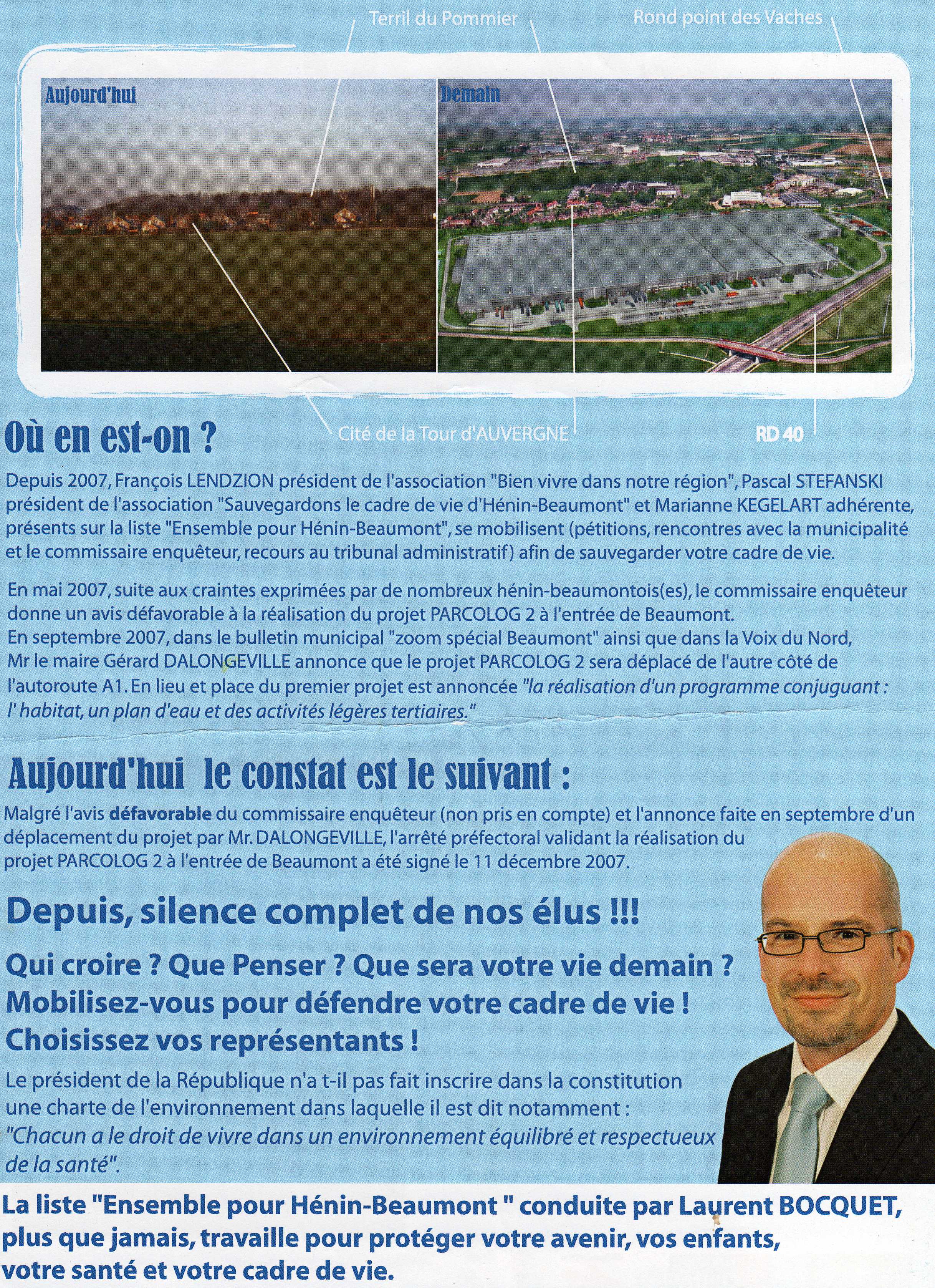 Terril du Pommier

Rond point des Vaches

Aujourd'hui

Demain

Cité de la Tour d'AUVERGNE

RD 40

Où en est-on ?

Depuis 2007, François LENDZION président de l'association "Bien vivre dans notre région", Pascal STEFANSKI président de l'association "Sauvegardons le cadre de vie d'Hénin-Beaumont" et Marianne KEGELART adhérente, présents sur la liste "Ensemble pour Hénin-Beaumont", se mobilisent (pétitions, rencontres avec la municipalité et le commissaire enquêteur, recours au tribunal administratif) afin de sauvegarder votre cadre de vie.

En mai 2007, suite aux craintes exprimées par de nombreux hénin-beaumontois(es), le commissaire enquêteur donne un avis défavorable à la réalisation du projet PARCOLOG 2 à l'entrée de Beaumont.
En septembre 2007, dans le bulletin municipal "zoom spécial Beaumont" ainsi que dans la Voix du Nord, Mr le maire Gérard DALONGEVILLE annonce que le projet PARCOLOG 2 sera déplacé de l'autre côté de l'autoroute A1. En lieu et place du premier projet est annoncée "la réalisation d'un programme conjuguant : l' habitat, un plan d'eau et des activités légères tertiaires."

Aujourd'hui le constat est le suivant :

Malgré l'avis défavorable du commissaire enquêteur (non pris en compte) et l'annonce faite en septembre d'un déplacement du projet par Mr. DALONGEVILLE, l'arrêté préfectoral validant la réalisation du projet PARCOLOG 2 à l'entrée de Beaumont a été signé le 11 décembre 2007.

Depuis, silence complet de nos élus !!!

Qui croire ? Que Penser ? Que sera votre vie demain ?
Mobilisez-vous pour défendre votre cadre de vie !
Choisissez vos représentants !

Le président de la République n'a t-il pas fait inscrire dans la constitution une charte de l'environnement dans laquelle il est dit notamment : "Chacun a le droit de vivre dans un environnement équilibré et respectueux de la santé".

La liste "Ensemble pour Hénin-Beaumont " conduite par Laurent BOCQUET, plus que jamais, travaille pour protéger votre avenir, vos enfants, votre santé et votre cadre de vie.